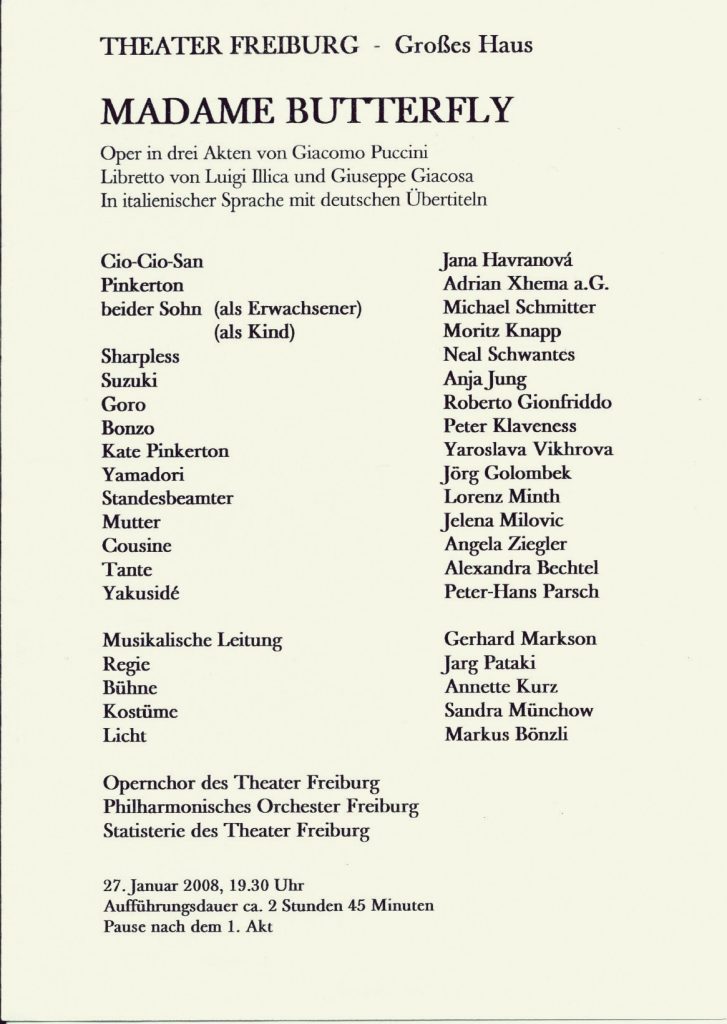 THEATER FREIBURG - Großes Haus

MADAME BUTTERFLY

Oper in drei Akten von Giacomo Puccini
Libretto von Luigi Illica und Giuseppe Giacosa
In italienischer Sprache mit deutschen Übertiteln

| | |
|---|---|
| Cio-Cio-San | Jana Havranová |
| Pinkerton | Adrian Xhema a.G. |
| beider Sohn (als Erwachsener) | Michael Schmitter |
| (als Kind) | Moritz Knapp |
| Sharpless | Neal Schwantes |
| Suzuki | Anja Jung |
| Goro | Roberto Gionfriddo |
| Bonzo | Peter Klaveness |
| Kate Pinkerton | Yaroslava Vikhrova |
| Yamadori | Jörg Golombek |
| Standesbeamter | Lorenz Minth |
| Mutter | Jelena Milovic |
| Cousine | Angela Ziegler |
| Tante | Alexandra Bechtel |
| Yakusidé | Peter-Hans Parsch |

| | |
|---|---|
| Musikalische Leitung | Gerhard Markson |
| Regie | Jarg Pataki |
| Bühne | Annette Kurz |
| Kostüme | Sandra Münchow |
| Licht | Markus Bönzli |

Opernchor des Theater Freiburg
Philharmonisches Orchester Freiburg
Statisterie des Theater Freiburg

27. Januar 2008, 19.30 Uhr
Aufführungsdauer ca. 2 Stunden 45 Minuten
Pause nach dem 1. Akt